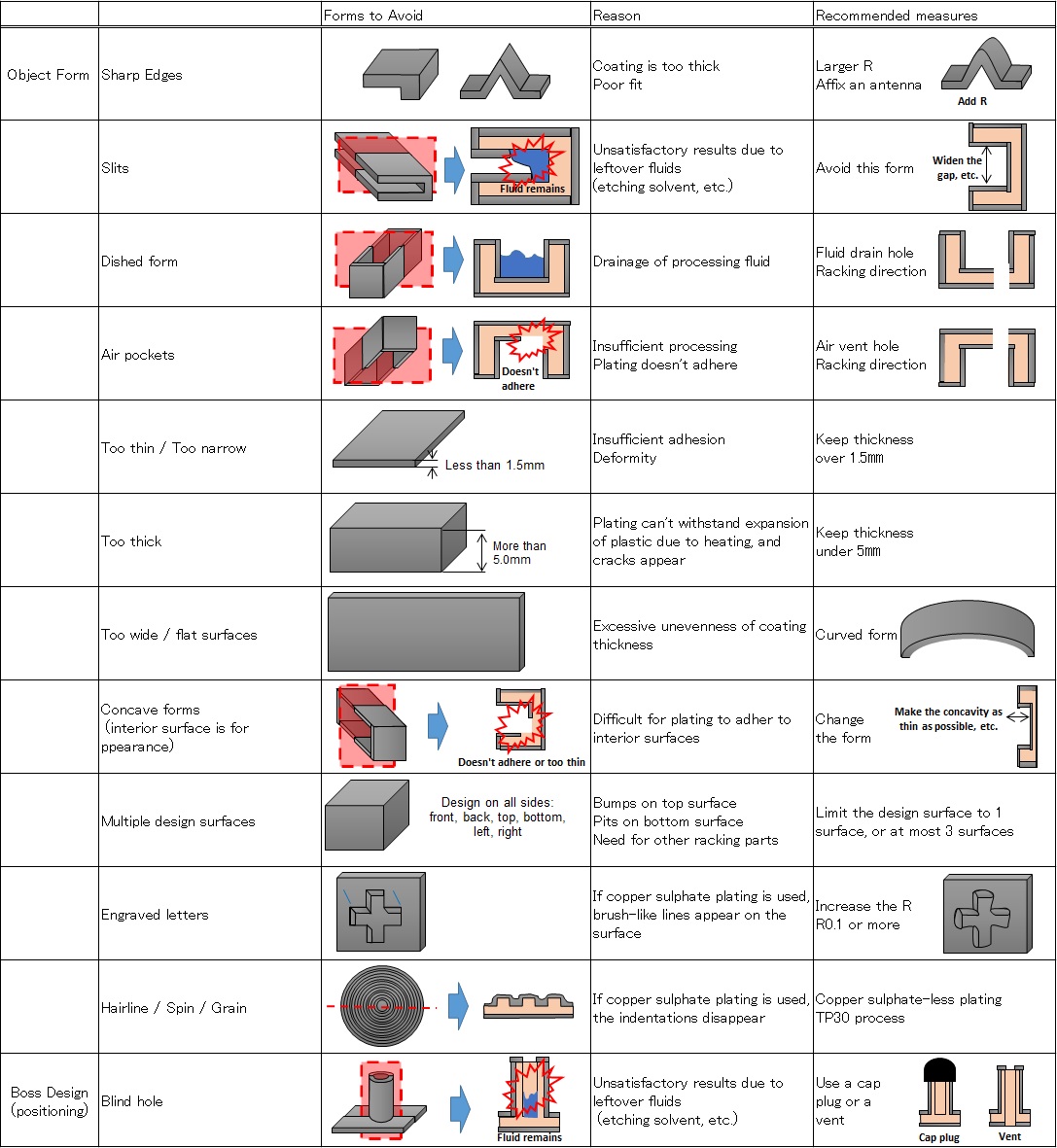 | | | Forms to Avoid | Reason | Recommended measures |
|---|---|---|---|---|
| Object Form | Sharp Edges | | Coating is too thick Poor fit | Larger R Affix an antenna Add R |
| | Slits | Fluid remains | Unsatisfactory results due to leftover fluids (etching solvent, etc.) | Avoid this form Widen the gap, etc. |
| | Dished form | | Drainage of processing fluid | Fluid drain hole Racking direction |
| | Air pockets | Doesn't adhere | Insufficient processing Plating doesn't adhere | Air vent hole Racking direction |
| | Too thin / Too narrow | Less than 1.5mm | Insufficient adhesion Deformity | Keep thickness over 1.5㎜ |
| | Too thick | More than 5.0mm | Plating can't withstand expansion of plastic due to heating, and cracks appear | Keep thickness under 5㎜ |
| | Too wide / flat surfaces | | Excessive unevenness of coating thickness | Curved form |
| | Concave forms (interior surface is for ppearance) | Doesn't adhere or too thin | Difficult for plating to adher to interior surfaces | Change the form Make the concavity as thin as possible, etc. |
| | Multiple design surfaces | Design on all sides: front, back, top, bottom, left, right | Bumps on top surface Pits on bottom surface Need for other racking parts | Limit the design surface to 1 surface, or at most 3 surfaces |
| | Engraved letters | | If copper sulphate plating is used, brush-like lines appear on the surface | Increase the R R0.1 or more |
| | Hairline / Spin / Grain | | If copper sulphate plating is used, the indentations disappear | Copper sulphate-less plating TP30 process |
| Boss Design (positioning) | Blind hole | Fluid remains | Unsatisfactory results due to leftover fluids (etching solvent, etc.) | Use a cap plug or a vent Cap plug Vent |